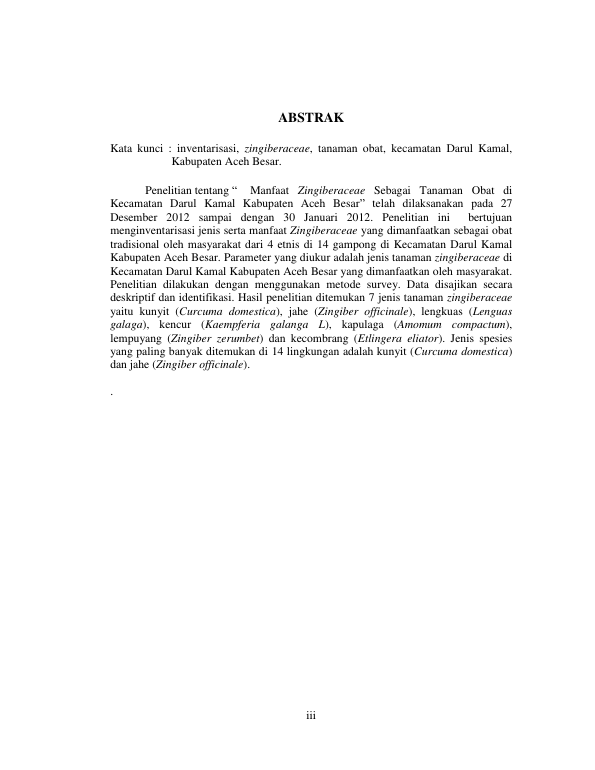 ABSTRAK

Kata kunci : inventarisasi, zingiberaceae, tanaman obat, kecamatan Darul Kamal, Kabupaten Aceh Besar.

Penelitian tentang “ Manfaat Zingiberaceae Sebagai Tanaman Obat di Kecamatan Darul Kamal Kabupaten Aceh Besar” telah dilaksanakan pada 27 Desember 2012 sampai dengan 30 Januari 2012. Penelitian ini bertujuan menginventarisasi jenis serta manfaat Zingiberaceae yang dimanfaatkan sebagai obat tradisional oleh masyarakat dari 4 etnis di 14 gampong di Kecamatan Darul Kamal Kabupaten Aceh Besar. Parameter yang diukur adalah jenis tanaman zingiberaceae di Kecamatan Darul Kamal Kabupaten Aceh Besar yang dimanfaatkan oleh masyarakat. Penelitian dilakukan dengan menggunakan metode survey. Data disajikan secara deskriptif dan identifikasi. Hasil penelitian ditemukan 7 jenis tanaman zingiberaceae yaitu kunyit (Curcuma domestica), jahe (Zingiber officinale), lengkuas (Lenguas galaga), kencur (Kaempferia galanga L), kapulaga (Amomum compactum), lempuyang (Zingiber zerumbet) dan kecombrang (Etlingera eliator). Jenis spesies yang paling banyak ditemukan di 14 lingkungan adalah kunyit (Curcuma domestica) dan jahe (Zingiber officinale).

.

iii